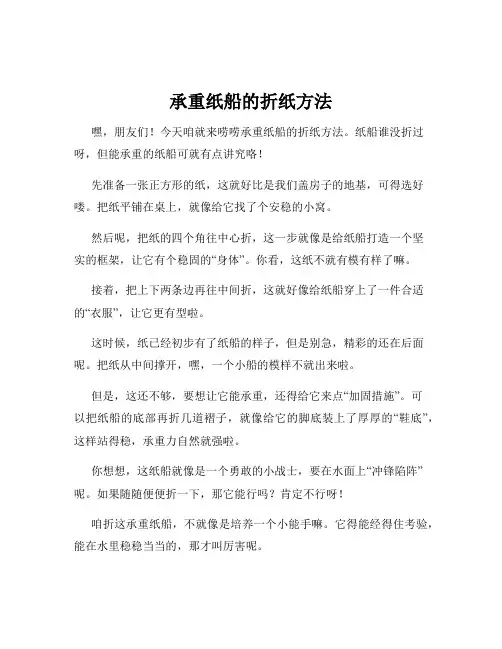 承重纸船的折纸方法

嘿，朋友们！今天咱就来唠唠承重纸船的折纸方法。纸船谁没折过呀，但能承重的纸船可就有点讲究咯！

先准备一张正方形的纸，这就好比是我们盖房子的地基，可得选好喽。把纸平铺在桌上，就像给它找了个安稳的小窝。

然后呢，把纸的四个角往中心折，这一步就像是给纸船打造一个坚实的框架，让它有个稳固的“身体”。你看，这纸不就有模有样了嘛。

接着，把上下两条边再往中间折，这就好像给纸船穿上了一件合适的“衣服”，让它更有型啦。

这时候，纸已经初步有了纸船的样子，但是别急，精彩的还在后面呢。把纸从中间撑开，嘿，一个小船的模样不就出来啦。

但是，这还不够，要想让它能承重，还得给它来点“加固措施”。可以把纸船的底部再折几道褶子，就像给它的脚底装上了厚厚的“鞋底”，这样站得稳，承重力自然就强啦。

你想想，这纸船就像是一个勇敢的小战士，要在水面上“冲锋陷阵”呢。如果随随便便折一下，那它能行吗？肯定不行呀！

咱折这承重纸船，不就像是培养一个小能手嘛。它得能经得住考验，能在水里稳稳当当的，那才叫厉害呢。